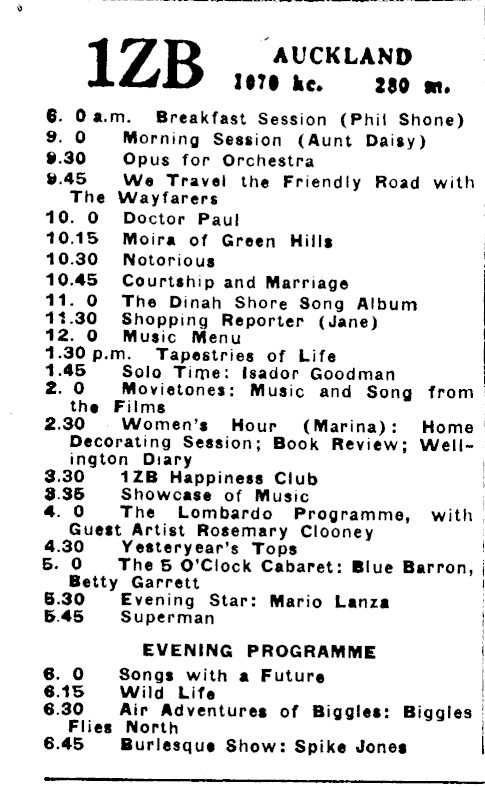 1ZB AUCKLAND
1070 kc. 280 m.

6. 0 a.m. Breakfast Session (Phil Shone)
9. 0 Morning Session (Aunt Daisy)
9.30 Opus for Orchestra
9.45 We Travel the Friendly Road with The Wayfarers
10. 0 Doctor Paul
10.15 Moira of Green Hills
10.30 Notorious
10.45 Courtship and Marriage
11. 0 The Dinah Shore Song Album
11.30 Shopping Reporter (Jane)
12. 0 Music Menu
1.30 p.m. Tapestries of Life
1.45 Solo Time: Isador Goodman
2. 0 Movietones: Music and Song from the Films
2.30 Women's Hour (Marina): Home Decorating Session; Book Review; Wellington Diary
3.30 1ZB Happiness Club
3.35 Showcase of Music
4. 0 The Lombardo Programme, with Guest Artist Rosemary Clooney
4.30 Yesteryear's Tops
5. 0 The 5 O'Clock Cabaret: Blue Barron, Betty Garrett
5.30 Evening Star: Mario Lanza
5.45 Superman

EVENING PROGRAMME

6. 0 Songs with a Future
6.15 Wild Life
6.30 Air Adventures of Biggles: Biggles Flies North
6.45 Burlesque Show: Spike Jones